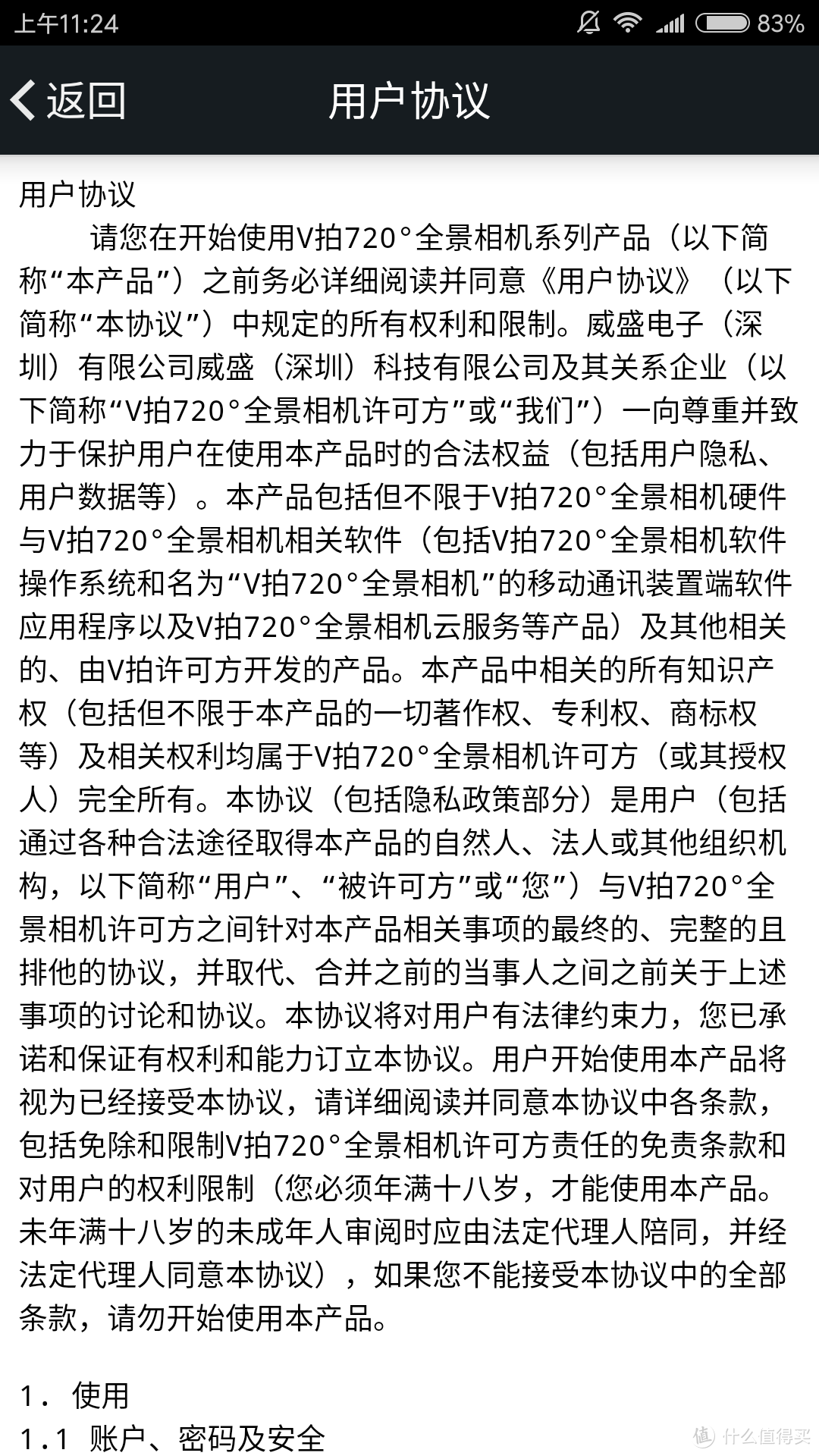 上午11:24 83%

返回 用户协议

用户协议

请您在开始使用V拍720°全景相机系列产品（以下简称“本产品”）之前务必详细阅读并同意《用户协议》（以下简称“本协议”）中规定的所有权利和限制。威盛电子（深圳）有限公司威盛（深圳）科技有限公司及其关系企业（以下简称“V拍720°全景相机许可方”或“我们”）一向尊重并致力于保护用户在使用本产品时的合法权益（包括用户隐私、用户数据等）。本产品包括但不限于V拍720°全景相机硬件与V拍720°全景相机相关软件（包括V拍720°全景相机软件操作系统和名为“V拍720°全景相机”的移动通讯装置端软件应用程序以及V拍720°全景相机云服务等产品）及其他相关的、由V拍许可方开发的产品。本产品中相关的所有知识产权（包括但不限于本产品的一切著作权、专利权、商标权等）及相关权利均属于V拍720°全景相机许可方（或其授权人）完全所有。本协议（包括隐私政策部分）是用户（包括通过各种合法途径取得本产品的自然人、法人或其他组织机构，以下简称“用户”、“被许可方”或“您”）与V拍720°全景相机许可方之间针对本产品相关事项的最终的、完整的且排他的协议，并取代、合并之前的当事人之间之前关于上述事项的讨论和协议。本协议将对用户有法律约束力，您已承诺和保证有权利和能力订立本协议。用户开始使用本产品将视为已经接受本协议，请详细阅读并同意本协议中各条款，包括免除和限制V拍720°全景相机许可方责任的免责条款和对用户的权利限制（您必须年满十八岁，才能使用本产品。未年满十八岁的未成年人审阅时应由法定代理人陪同，并经法定代理人同意本协议），如果您不能接受本协议中的全部条款，请勿开始使用本产品。

1． 使用
1.1 账户、密码及安全

值 什么值得买